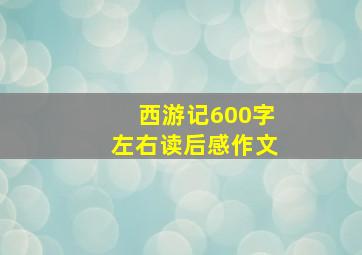 西游记600字
左右读后感作文